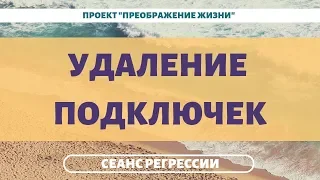 ПРОЕКТ "ПРЕОБРАЖЕНИЕ ЖИЗНИ"

УДАЛЕНИЕ ПОДКЛЮЧЕК

СЕАНС РЕГРЕССИИ